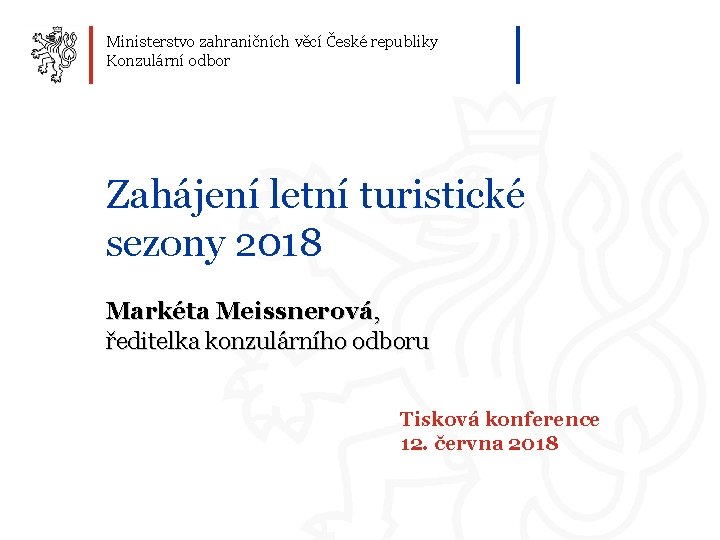 Ministerstvo zahraničních věcí České republiky
Konzulární odbor

Zahájení letní turistické sezony 2018

Markéta Meissnerová,
ředitelka konzulárního odboru

Tisková konference
12. června 2018